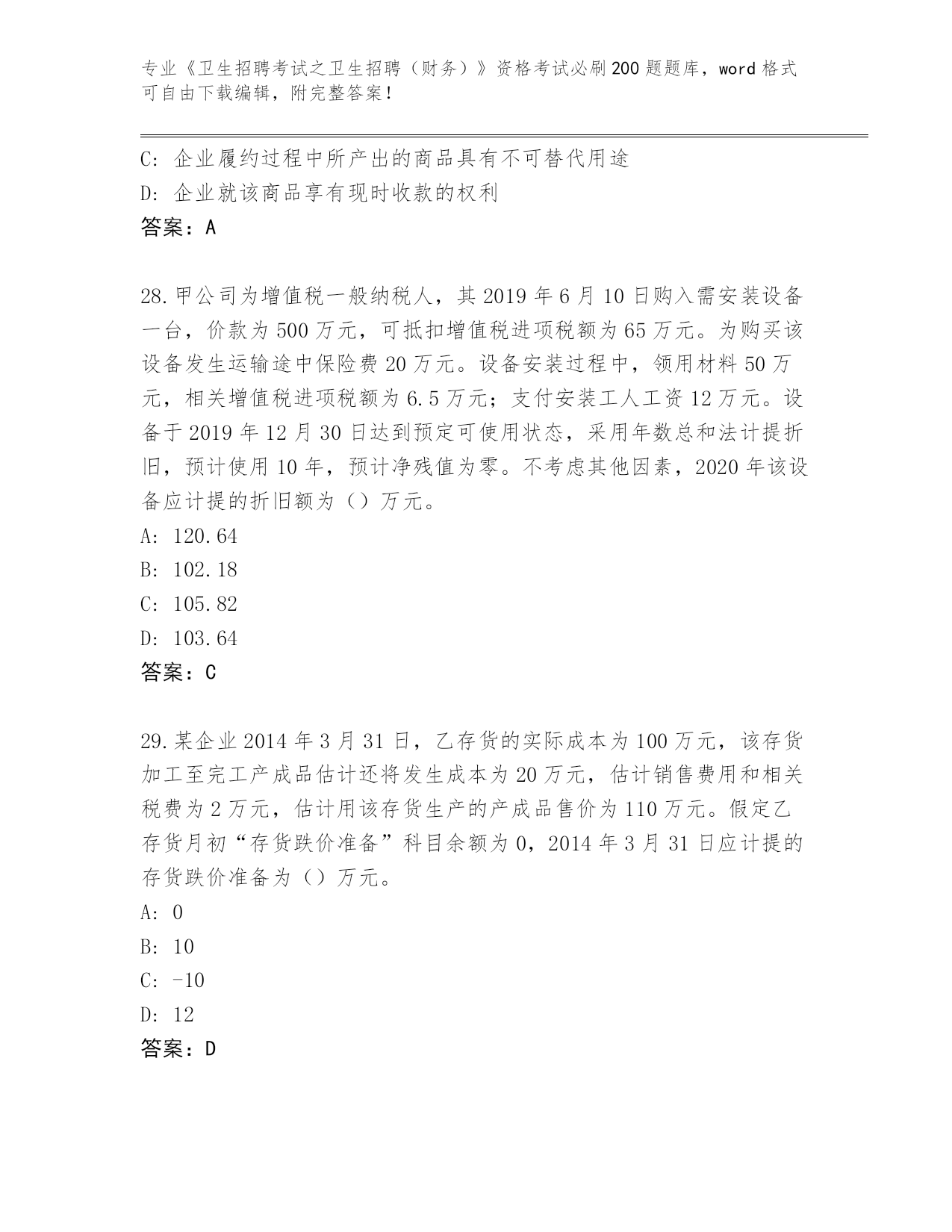 专业《卫生招聘考试之卫生招聘（财务）》资格考试必刷200题题库，word格式可自由下载编辑，附完整答案！

C：企业履约过程中所产出的商品具有不可替代用途
D：企业就该商品享有现时收款的权利
答案：A

28.甲公司为增值税一般纳税人，其2019年6月10日购入需安装设备一台，价款为500万元，可抵扣增值税进项税额为65万元。为购买该设备发生运输途中保险费20万元。设备安装过程中，领用材料50万元，相关增值税进项税额为6.5万元；支付安装工人工资12万元。设备于2019年12月30日达到预定可使用状态，采用年数总和法计提折旧，预计使用10年，预计净残值为零。不考虑其他因素，2020年该设备应计提的折旧额为（）万元。
A：120.64
B：102.18
C：105.82
D：103.64
答案：C

29.某企业2014年3月31日，乙存货的实际成本为100万元，该存货加工至完工产成品估计还将发生成本为20万元，估计销售费用和相关税费为2万元，估计用该存货生产的产成品售价为110万元。假定乙存货月初“存货跌价准备”科目余额为0，2014年3月31日应计提的存货跌价准备为（）万元。
A：0
B：10
C：-10
D：12
答案：D